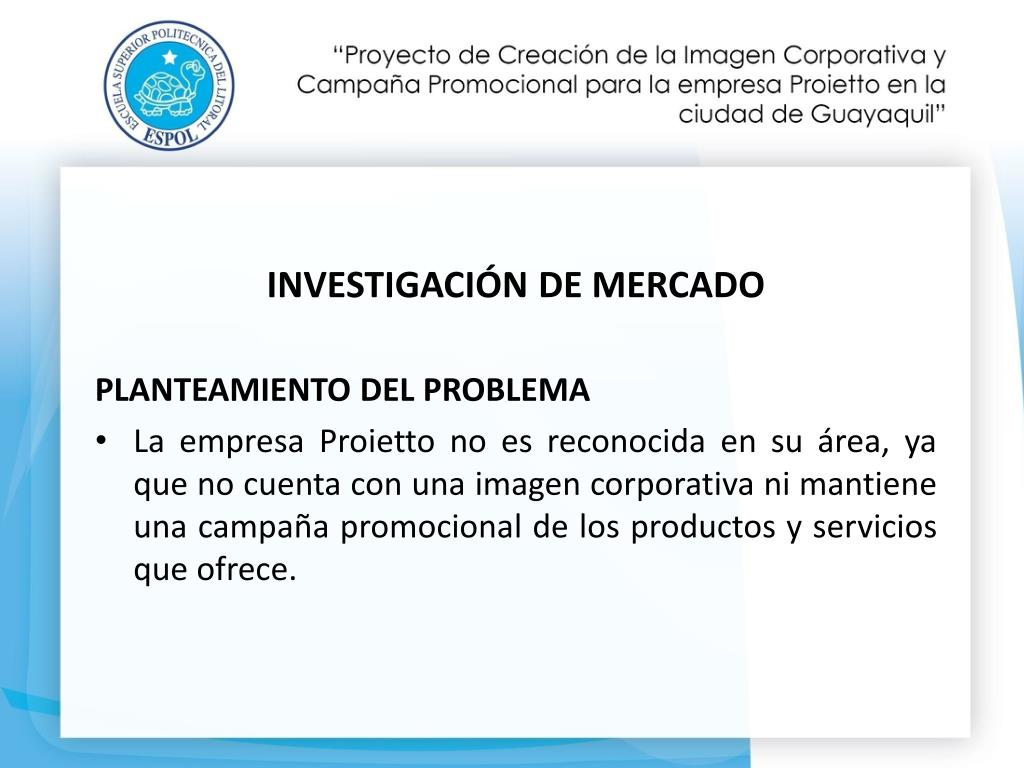 ESCUELA SUPERIOR POLITECNICA DEL LITORAL
ESPOL

“Proyecto de Creación de la Imagen Corporativa y Campaña Promocional para la empresa Proietto en la ciudad de Guayaquil”

INVESTIGACIÓN DE MERCADO

PLANTEAMIENTO DEL PROBLEMA

• La empresa Proietto no es reconocida en su área, ya que no cuenta con una imagen corporativa ni mantiene una campaña promocional de los productos y servicios que ofrece.